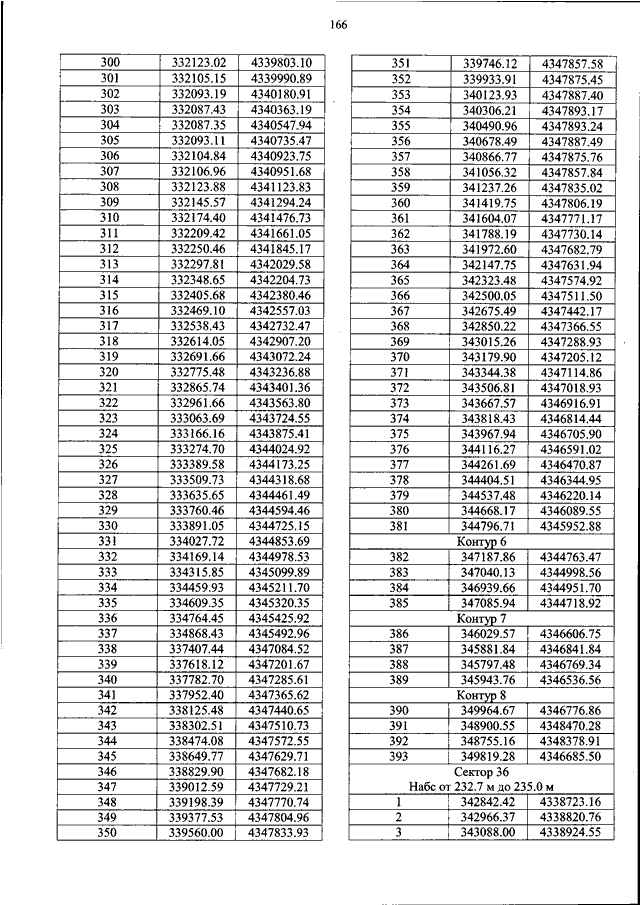 166

| | | |
|---|---|---|
| 300 | 332123.02 | 4339803.10 |
| 301 | 332105.15 | 4339990.89 |
| 302 | 332093.19 | 4340180.91 |
| 303 | 332087.43 | 4340363.19 |
| 304 | 332087.35 | 4340547.94 |
| 305 | 332093.11 | 4340735.47 |
| 306 | 332104.84 | 4340923.75 |
| 307 | 332106.96 | 4340951.68 |
| 308 | 332123.88 | 4341123.83 |
| 309 | 332145.57 | 4341294.24 |
| 310 | 332174.40 | 4341476.73 |
| 311 | 332209.42 | 4341661.05 |
| 312 | 332250.46 | 4341845.17 |
| 313 | 332297.81 | 4342029.58 |
| 314 | 332348.65 | 4342204.73 |
| 315 | 332405.68 | 4342380.46 |
| 316 | 332469.10 | 4342557.03 |
| 317 | 332538.43 | 4342732.47 |
| 318 | 332614.05 | 4342907.20 |
| 319 | 332691.66 | 4343072.24 |
| 320 | 332775.48 | 4343236.88 |
| 321 | 332865.74 | 4343401.36 |
| 322 | 332961.66 | 4343563.80 |
| 323 | 333063.69 | 4343724.55 |
| 324 | 333166.16 | 4343875.41 |
| 325 | 333274.70 | 4344024.92 |
| 326 | 333389.58 | 4344173.25 |
| 327 | 333509.73 | 4344318.68 |
| 328 | 333635.65 | 4344461.49 |
| 329 | 333760.46 | 4344594.46 |
| 330 | 333891.05 | 4344725.15 |
| 331 | 334027.72 | 4344853.69 |
| 332 | 334169.14 | 4344978.53 |
| 333 | 334315.85 | 4345099.89 |
| 334 | 334459.93 | 4345211.70 |
| 335 | 334609.35 | 4345320.35 |
| 336 | 334764.45 | 4345425.92 |
| 337 | 334868.43 | 4345492.96 |
| 338 | 337407.44 | 4347084.52 |
| 339 | 337618.12 | 4347201.67 |
| 340 | 337782.70 | 4347285.61 |
| 341 | 337952.40 | 4347365.62 |
| 342 | 338125.48 | 4347440.65 |
| 343 | 338302.51 | 4347510.73 |
| 344 | 338474.08 | 4347572.55 |
| 345 | 338649.77 | 4347629.71 |
| 346 | 338829.90 | 4347682.18 |
| 347 | 339012.59 | 4347729.21 |
| 348 | 339198.39 | 4347770.74 |
| 349 | 339377.53 | 4347804.96 |
| 350 | 339560.00 | 4347833.93 |

| | | |
|---|---|---|
| 351 | 339746.12 | 4347857.58 |
| 352 | 339933.91 | 4347875.45 |
| 353 | 340123.93 | 4347887.40 |
| 354 | 340306.21 | 4347893.17 |
| 355 | 340490.96 | 4347893.24 |
| 356 | 340678.49 | 4347887.49 |
| 357 | 340866.77 | 4347875.76 |
| 358 | 341056.32 | 4347857.84 |
| 359 | 341237.26 | 4347835.02 |
| 360 | 341419.75 | 4347806.19 |
| 361 | 341604.07 | 4347771.17 |
| 362 | 341788.19 | 4347730.14 |
| 363 | 341972.60 | 4347682.79 |
| 364 | 342147.75 | 4347631.94 |
| 365 | 342323.48 | 4347574.92 |
| 366 | 342500.05 | 4347511.50 |
| 367 | 342675.49 | 4347442.17 |
| 368 | 342850.22 | 4347366.55 |
| 369 | 343015.26 | 4347288.93 |
| 370 | 343179.90 | 4347205.12 |
| 371 | 343344.38 | 4347114.86 |
| 372 | 343506.81 | 4347018.93 |
| 373 | 343667.57 | 4346916.91 |
| 374 | 343818.43 | 4346814.44 |
| 375 | 343967.94 | 4346705.90 |
| 376 | 344116.27 | 4346591.02 |
| 377 | 344261.69 | 4346470.87 |
| 378 | 344404.51 | 4346344.95 |
| 379 | 344537.48 | 4346220.14 |
| 380 | 344668.17 | 4346089.55 |
| 381 | 344796.71 | 4345952.88 |
| Контур 6 | | |
| 382 | 347187.86 | 4344763.47 |
| 383 | 347040.13 | 4344998.56 |
| 384 | 346939.66 | 4344951.70 |
| 385 | 347085.94 | 4344718.92 |
| Контур 7 | | |
| 386 | 346029.57 | 4346606.75 |
| 387 | 345881.84 | 4346841.84 |
| 388 | 345797.48 | 4346769.34 |
| 389 | 345943.76 | 4346536.56 |
| Контур 8 | | |
| 390 | 349964.67 | 4346776.86 |
| 391 | 348900.55 | 4348470.28 |
| 392 | 348755.16 | 4348378.91 |
| 393 | 349819.28 | 4346685.50 |
| Сектор 36 Набс от 232.7 м до 235.0 м | | |
| 1 | 342842.42 | 4338723.16 |
| 2 | 342966.37 | 4338820.76 |
| 3 | 343088.00 | 4338924.55 |